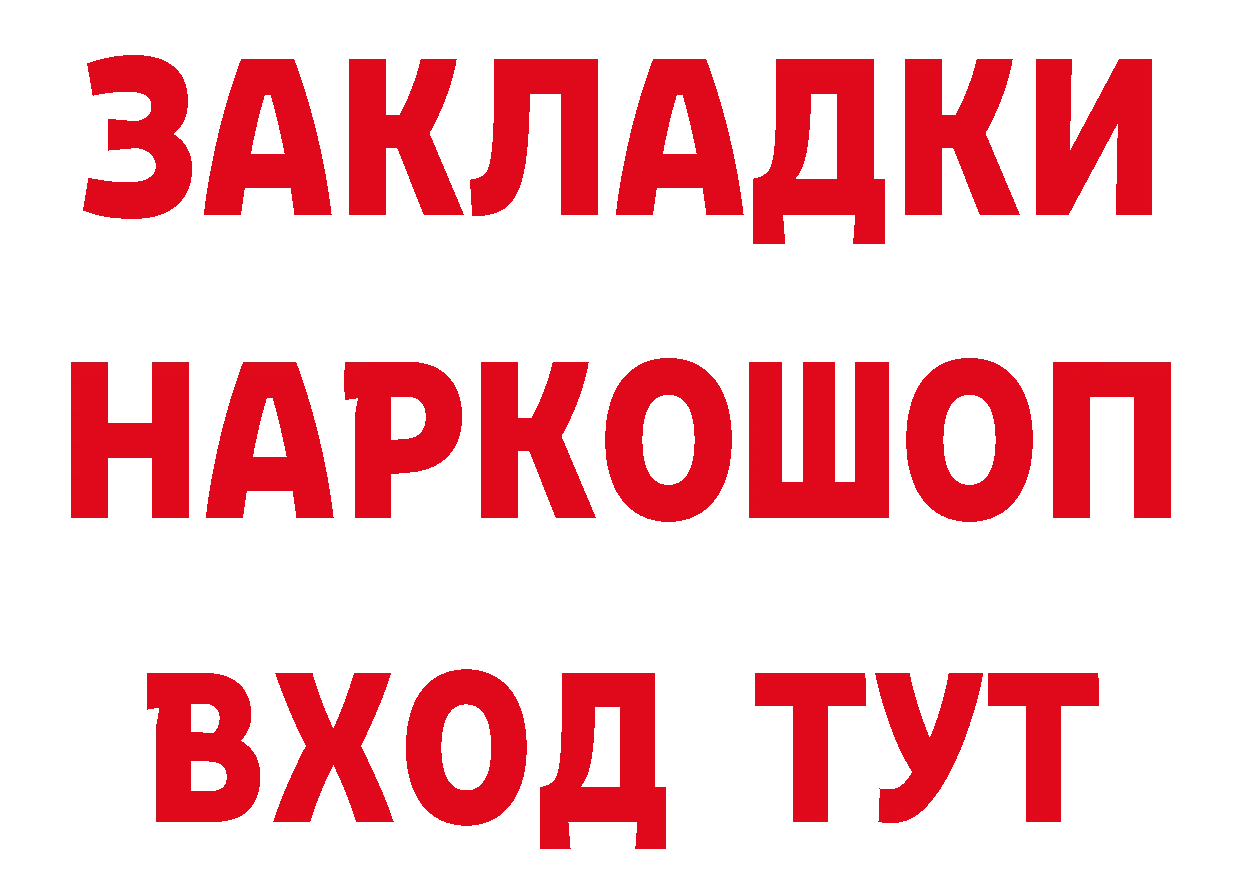 ЗАКЛАДКИ НАРКОШОП ВХОД ТУТ